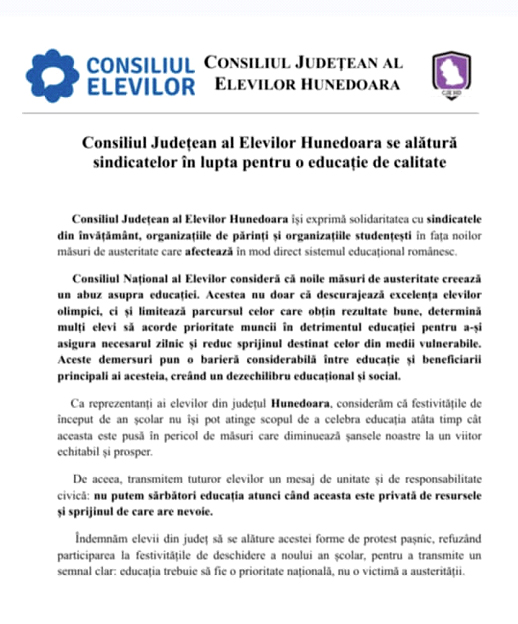 CONSILIUL ELEVILOR

CONSILIUL JUDEȚEAN AL ELEVILOR HUNEDOARA

CJE HD

Consiliul Județean al Elevilor Hunedoara se alătură sindicatelor în lupta pentru o educație de calitate

Consiliul Județean al Elevilor Hunedoara își exprimă solidaritatea cu sindicatele din învățământ, organizațiile de părinți și organizațiile studențești în fața noilor măsuri de austeritate care afectează în mod direct sistemul educațional românesc.

Consiliul Național al Elevilor consideră că noile măsuri de austeritate creează un abuz asupra educației. Acestea nu doar că descurajează excelența elevilor olimpici, ci și limitează parcursul celor care obțin rezultate bune, determină mulți elevi să acorde prioritate muncii în detrimentul educației pentru a-și asigura necesarul zilnic și reduc sprijinul destinat celor din medii vulnerabile. Aceste demersuri pun o barieră considerabilă între educație și beneficiarii principali ai acesteia, creând un dezechilibru educațional și social.

Ca reprezentanți ai elevilor din județul Hunedoara, considerăm că festivitățile de început de an școlar nu își pot atinge scopul de a celebra educația atâta timp cât aceasta este pusă în pericol de măsuri care diminuează șansele noastre la un viitor echitabil și prosper.

De aceea, transmitem tuturor elevilor un mesaj de unitate și de responsabilitate civică: nu putem sărbători educația atunci când aceasta este privată de resursele și sprijinul de care are nevoie.

Îndemnăm elevii din județ să se alăture acestei forme de protest pașnic, refuzând participarea la festivitățile de deschidere a noului an școlar, pentru a transmite un semnal clar: educația trebuie să fie o prioritate națională, nu o victimă a austerității.